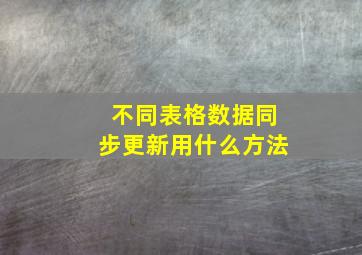 不同表格数据同步更新用什么方法